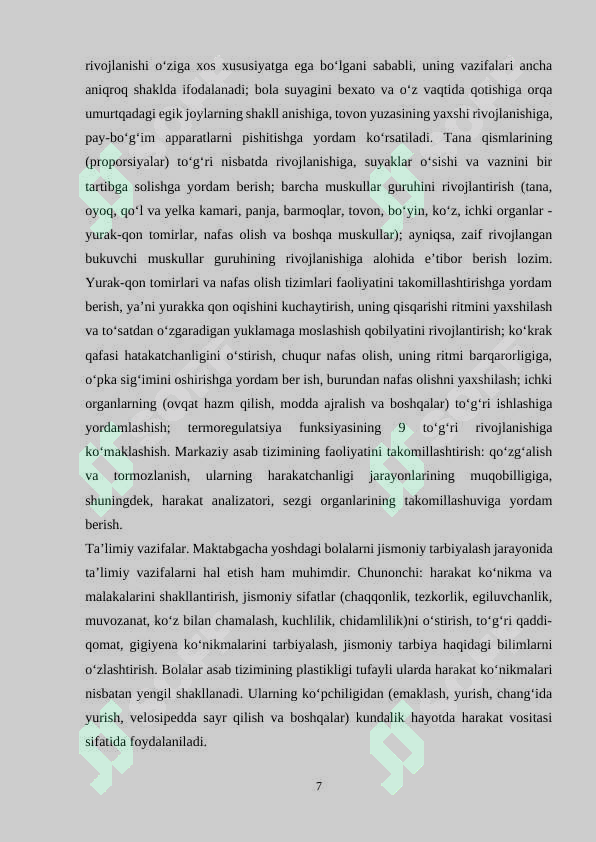 rivojlanishi o‘ziga xos xususiyatga ega bo‘lgani sababli, uning vazifalari ancha aniqroq shaklda ifodalanadi; bola suyagini bexato va o‘z vaqtida qotishiga orqa umurtqadagi egik joylarning shakll anishiga, tovon yuzasining yaxshi rivojlanishiga, pay-bo‘g‘im apparatlarni pishitishga yordam ko‘rsatiladi. Tana qismlarining (proporsiyalar) to‘g‘ri nisbatda rivojlanishiga, suyaklar o‘sishi va vaznini bir tartibga solishga yordam berish; barcha muskullar guruhini rivojlantirish (tana, oyoq, qo‘l va yelka kamari, panja, barmoqlar, tovon, bo‘yin, ko‘z, ichki organlar - yurak-qon tomirlar, nafas olish va boshqa muskullar); ayniqsa, zaif rivojlangan bukuvchi muskullar guruhining rivojlanishiga alohida e’tibor berish lozim. Yurak-qon tomirlari va nafas olish tizimlari faoliyatini takomillashtirishga yordam berish, ya’ni yurakka qon oqishini kuchaytirish, uning qisqarishi ritmini yaxshilash va to‘satdan o‘zgaradigan yuklamaga moslashish qobilyatini rivojlantirish; ko‘krak qafasi hatakatchanligini o‘stirish, chuqur nafas olish, uning ritmi barqarorligiga, o‘pka sig‘imini oshirishga yordam ber ish, burundan nafas olishni yaxshilash; ichki organlarning (ovqat hazm qilish, modda ajralish va boshqalar) to‘g‘ri ishlashiga yordamlashish; termoregulatsiya funksiyasining 9 to‘g‘ri rivojlanishiga ko‘maklashish. Markaziy asab tizimining faoliyatini takomillashtirish: qo‘zg‘alish va tormozlanish, ularning harakatchanligi jarayonlarining muqobilligiga, shuningdek, harakat analizatori, sezgi organlarining takomillashuviga yordam berish.

Ta’limiy vazifalar. Maktabgacha yoshdagi bolalarni jismoniy tarbiyalash jarayonida ta’limiy vazifalarni hal etish ham muhimdir. Chunonchi: harakat ko‘nikma va malakalarini shakllantirish, jismoniy sifatlar (chaqqonlik, tezkorlik, egiluvchanlik, muvozanat, ko‘z bilan chamalash, kuchlilik, chidamlilik)ni o‘stirish, to‘g‘ri qaddi-qomat, gigiyena ko‘nikmalarini tarbiyalash, jismoniy tarbiya haqidagi bilimlarni o‘zlashtirish. Bolalar asab tizimining plastikligi tufayli ularda harakat ko‘nikmalari nisbatan yengil shakllanadi. Ularning ko‘pchiligidan (emaklash, yurish, chang‘ida yurish, velosipedda sayr qilish va boshqalar) kundalik hayotda harakat vositasi sifatida foydalaniladi.

7